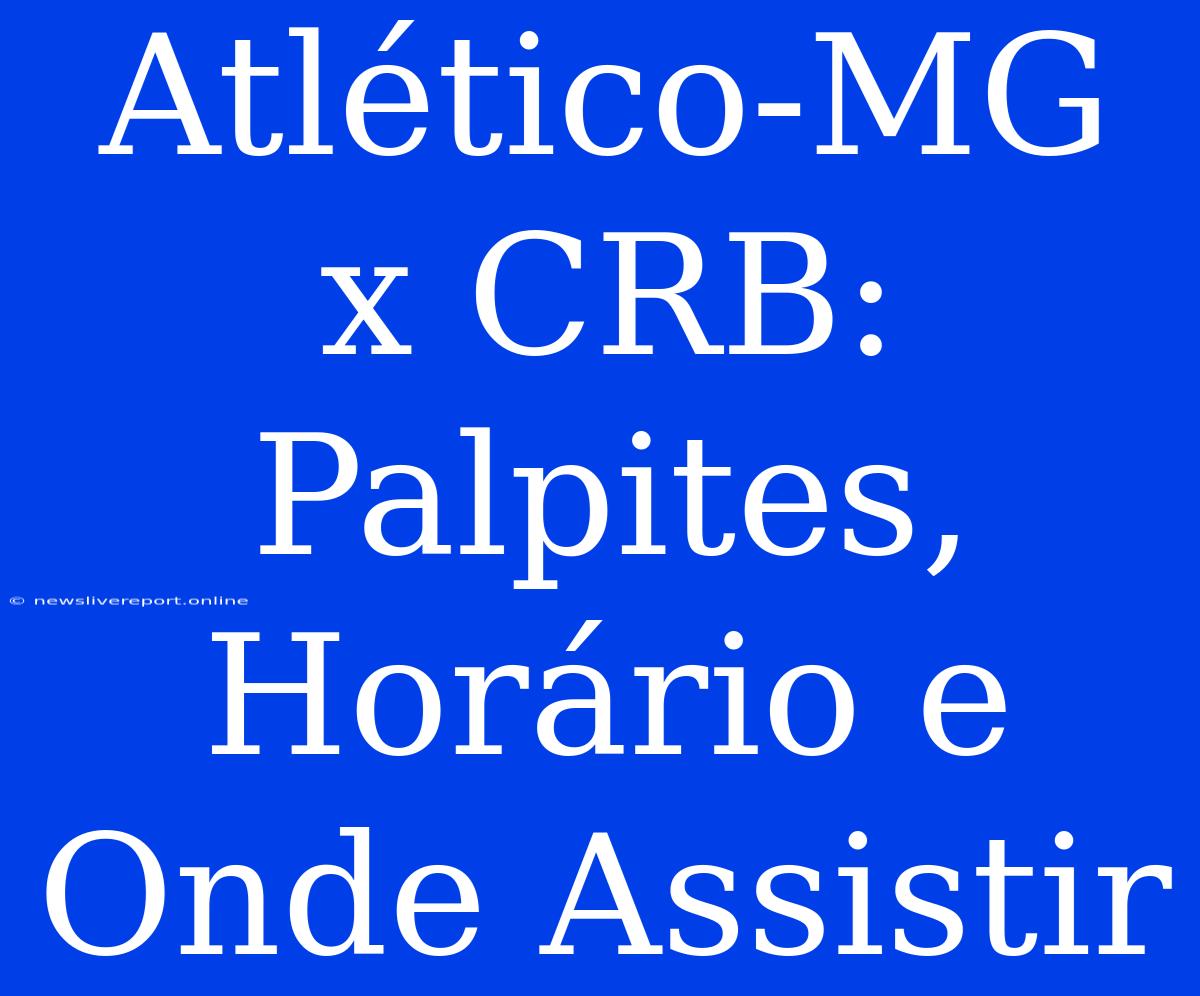 Atlético-MG x CRB: Palpites, Horário e Onde Assistir

© newslivereport.online